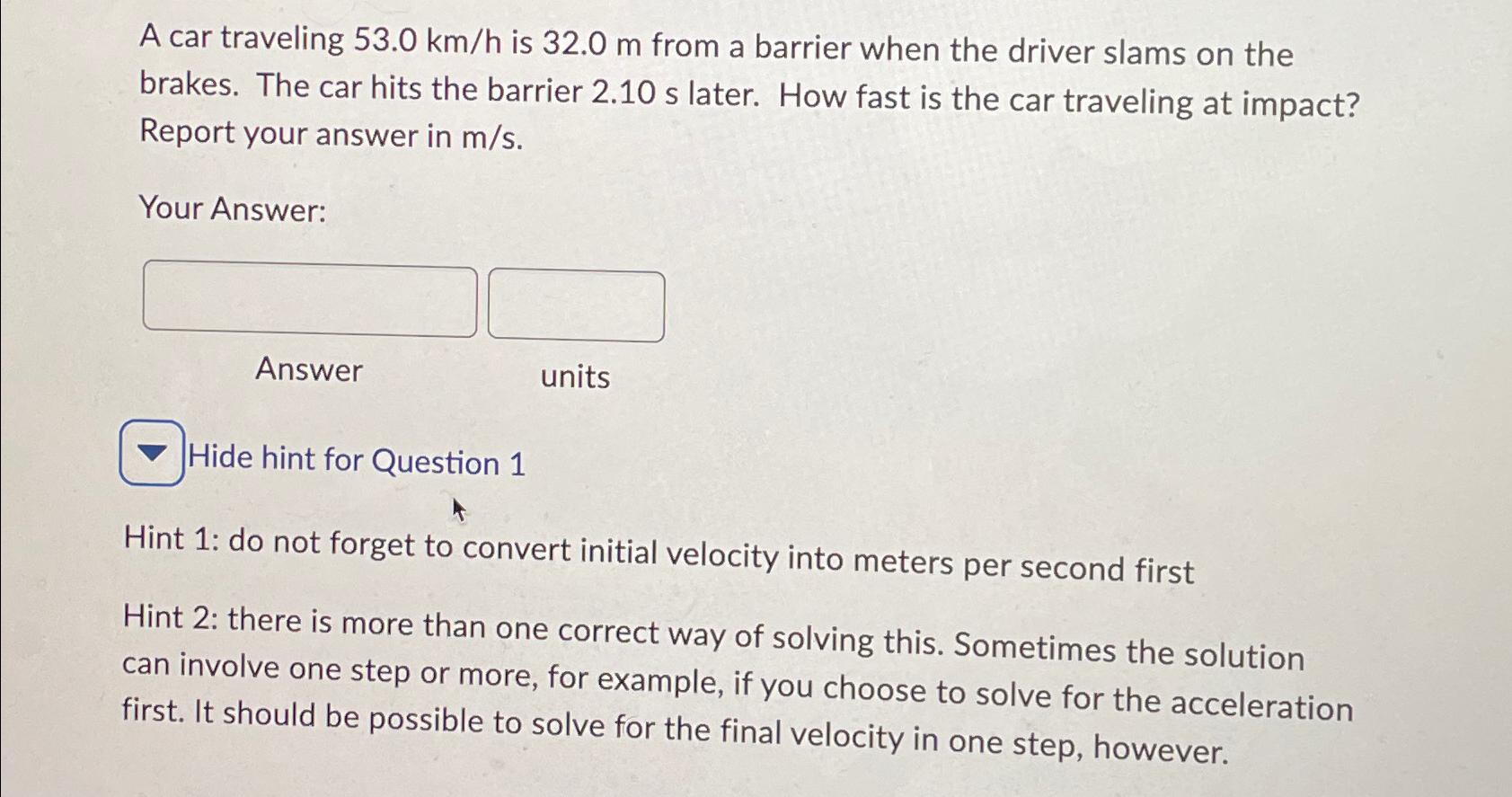 A car traveling 53.0 km/h is 32.0 m from a barrier when the driver slams on the brakes. The car hits the barrier 2.10 s later. How fast is the car traveling at impact? Report your answer in m/s.

Your Answer:

Answer

units

Hide hint for Question 1

Hint 1: do not forget to convert initial velocity into meters per second first

Hint 2: there is more than one correct way of solving this. Sometimes the solution can involve one step or more, for example, if you choose to solve for the acceleration first. It should be possible to solve for the final velocity in one step, however.